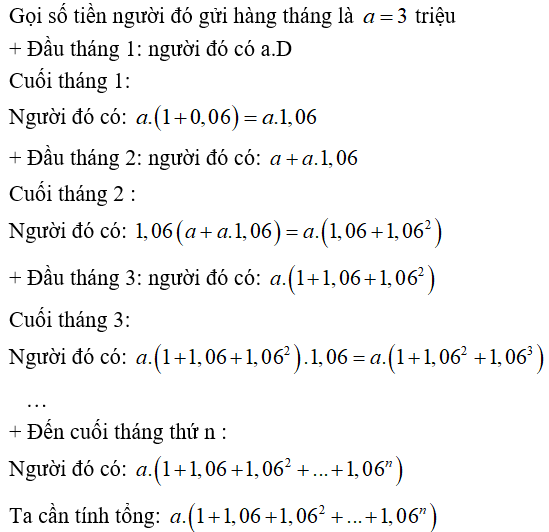 Gọi số tiền người đó gửi hàng tháng là $a=3$ triệu

+ Đầu tháng 1: người đó có a.D

Cuối tháng 1:

Người đó có: $a.(1+0,06)=a.1,06$

+ Đầu tháng 2: người đó có: $a+a.1,06$

Cuối tháng 2 :

Người đó có: $1,06(a+a.1,06)=a.(1,06+1,06^2)$

+ Đầu tháng 3: người đó có: $a.(1+1,06+1,06^2)$

Cuối tháng 3:

Người đó có: $a.(1+1,06+1,06^2).1,06=a.(1+1,06^2+1,06^3)$

…

+ Đến cuối tháng thứ n :

Người đó có: $a.(1+1,06+1,06^2+...+1,06^n)$

Ta cần tính tổng: $a.(1+1,06+1,06^2+...+1,06^n)$